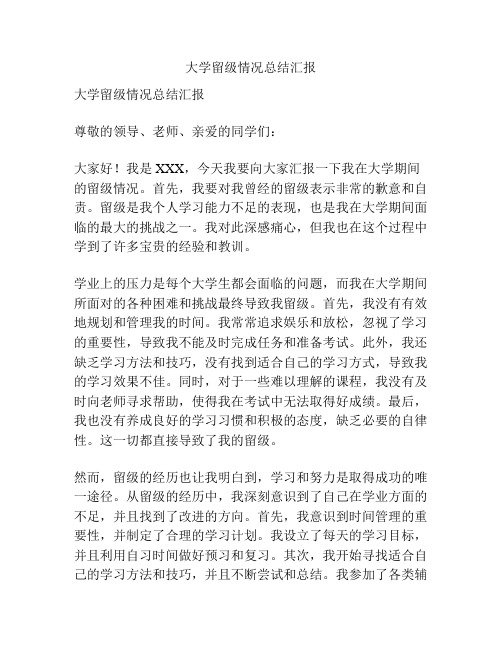 大学留级情况总结汇报

大学留级情况总结汇报

尊敬的领导、老师、亲爱的同学们：

大家好！我是 XXX，今天我要向大家汇报一下我在大学期间的留级情况。首先，我要对我曾经的留级表示非常的歉意和自责。留级是我个人学习能力不足的表现，也是我在大学期间面临的最大的挑战之一。我对此深感痛心，但我也在这个过程中学到了许多宝贵的经验和教训。

学业上的压力是每个大学生都会面临的问题，而我在大学期间所面对的各种困难和挑战最终导致我留级。首先，我没有有效地规划和管理我的时间。我常常追求娱乐和放松，忽视了学习的重要性，导致我不能及时完成任务和准备考试。此外，我还缺乏学习方法和技巧，没有找到适合自己的学习方式，导致我的学习效果不佳。同时，对于一些难以理解的课程，我没有及时向老师寻求帮助，使得我在考试中无法取得好成绩。最后，我也没有养成良好的学习习惯和积极的态度，缺乏必要的自律性。这一切都直接导致了我的留级。

然而，留级的经历也让我明白到，学习和努力是取得成功的唯一途径。从留级的经历中，我深刻意识到了自己在学业方面的不足，并且找到了改进的方向。首先，我意识到时间管理的重要性，并制定了合理的学习计划。我设立了每天的学习目标，并且利用自习时间做好预习和复习。其次，我开始寻找适合自己的学习方法和技巧，并且不断尝试和总结。我参加了各类辅